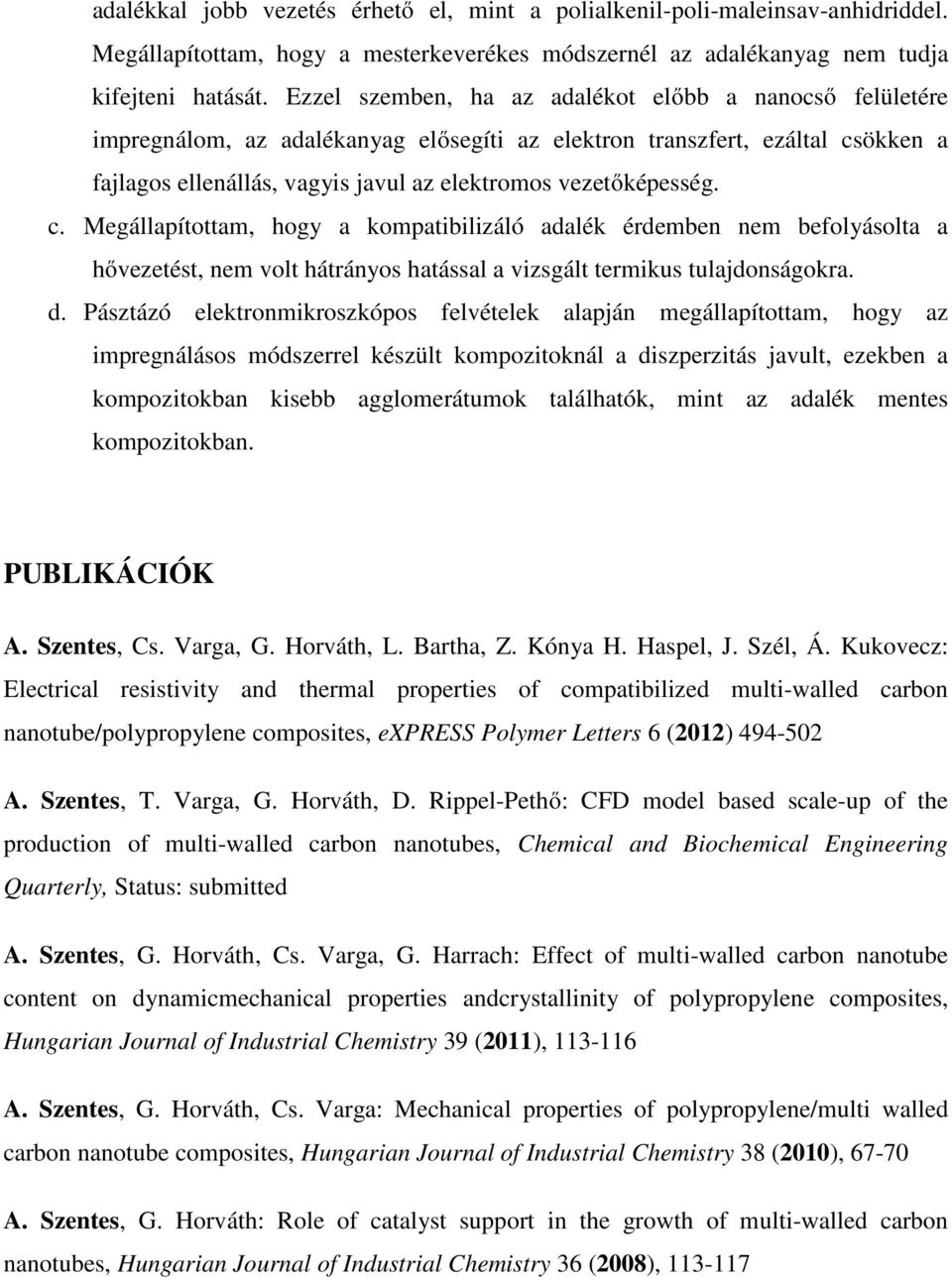 adalékkal jobb vezetés érhető el, mint a polialkenil-poli-maleinsav-anhidriddel. Megállapítottam, hogy a mesterkeverékes módszernél az adalékanyag nem tudja kifejteni hatását. Ezzel szemben, ha az adalékot előbb a nanocső felületére impregnálom, az adalékanyag elősegíti az elektron transzfert, ezáltal csökken a fajlagos ellenállás, vagyis javul az elektromos vezetőképesség.

c. Megállapítottam, hogy a kompatibilizáló adalék érdemben nem befolyásolta a hővezetést, nem volt hátrányos hatással a vizsgált termikus tulajdonságokra.

d. Pásztázó elektronmikroszkópos felvételek alapján megállapítottam, hogy az impregnálásos módszerrel készült kompozitoknál a diszperzitás javult, ezekben a kompozitokban kisebb agglomerátumok találhatók, mint az adalék mentes kompozitokban.

PUBLIKÁCIÓK

A. Szentes, Cs. Varga, G. Horváth, L. Bartha, Z. Kónya H. Haspel, J. Szél, Á. Kukovecz: Electrical resistivity and thermal properties of compatibilized multi-walled carbon nanotube/polypropylene composites, eXPRESS Polymer Letters 6 (2012) 494-502

A. Szentes, T. Varga, G. Horváth, D. Rippel-Pethő: CFD model based scale-up of the production of multi-walled carbon nanotubes, Chemical and Biochemical Engineering Quarterly, Status: submitted

A. Szentes, G. Horváth, Cs. Varga, G. Harrach: Effect of multi-walled carbon nanotube content on dynamicmechanical properties andcrystallinity of polypropylene composites, Hungarian Journal of Industrial Chemistry 39 (2011), 113-116

A. Szentes, G. Horváth, Cs. Varga: Mechanical properties of polypropylene/multi walled carbon nanotube composites, Hungarian Journal of Industrial Chemistry 38 (2010), 67-70

A. Szentes, G. Horváth: Role of catalyst support in the growth of multi-walled carbon nanotubes, Hungarian Journal of Industrial Chemistry 36 (2008), 113-117